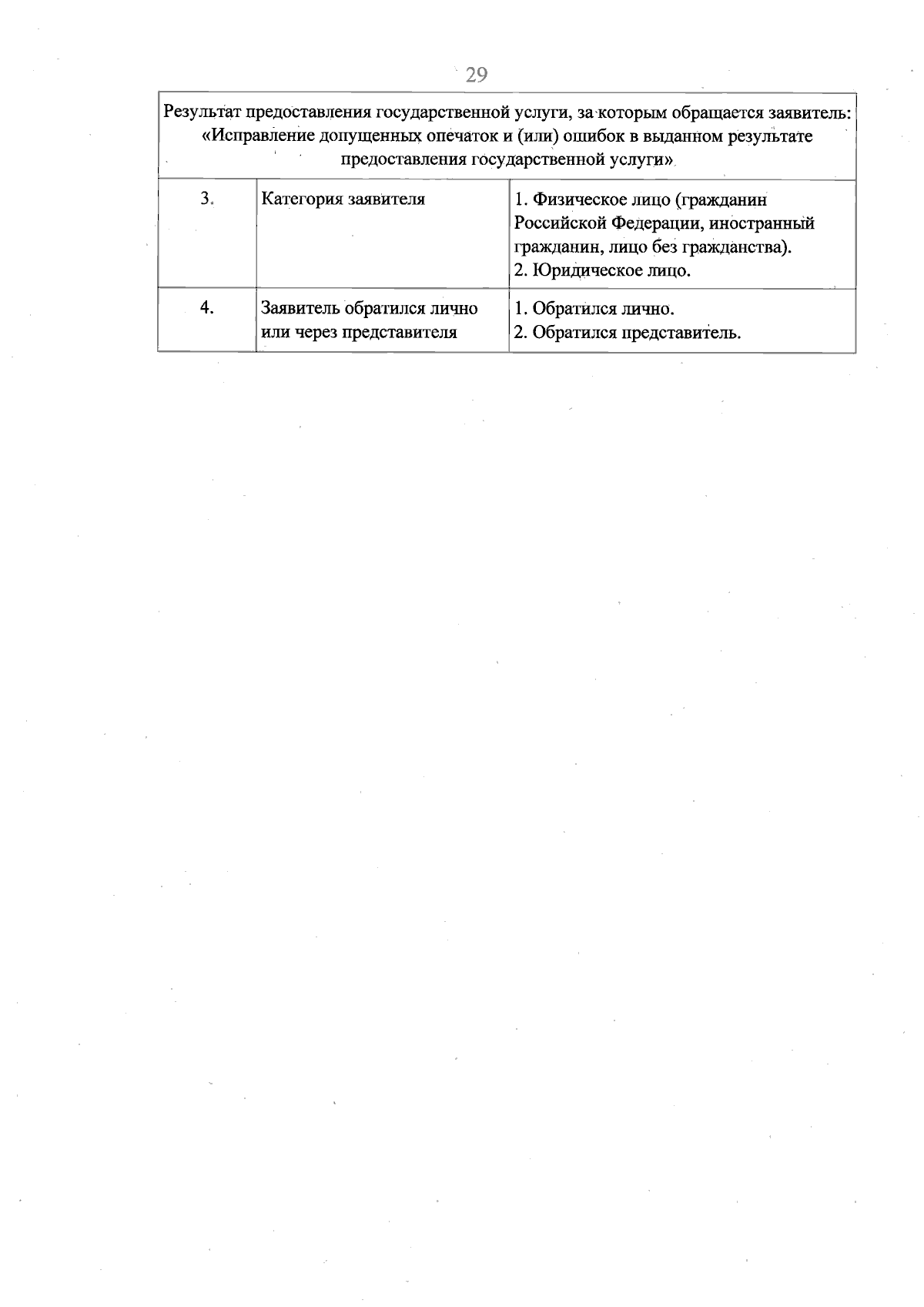 29

| Результат предоставления государственной услуги, за которым обращается заявитель: «Исправление допущенных опечаток и (или) ошибок в выданном результате предоставления государственной услуги» | | |
|---|---|---|
| 3. | Категория заявителя | 1. Физическое лицо (гражданин Российской Федерации, иностранный гражданин, лицо без гражданства). 2. Юридическое лицо. |
| 4. | Заявитель обратился лично или через представителя | 1. Обратился лично. 2. Обратился представитель. |